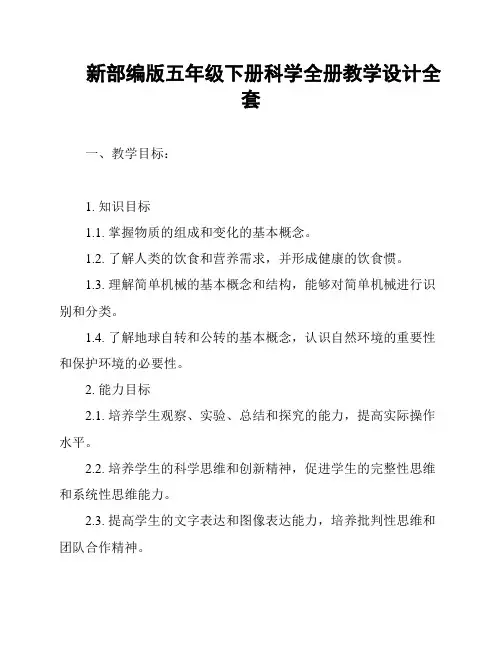 新部编版五年级下册科学全册教学设计全套

一、教学目标：

1. 知识目标

1.1. 掌握物质的组成和变化的基本概念。

1.2. 了解人类的饮食和营养需求，并形成健康的饮食惯。

1.3. 理解简单机械的基本概念和结构，能够对简单机械进行识别和分类。

1.4. 了解地球自转和公转的基本概念，认识自然环境的重要性和保护环境的必要性。

2. 能力目标

2.1. 培养学生观察、实验、总结和探究的能力，提高实际操作水平。

2.2. 培养学生的科学思维和创新精神，促进学生的完整性思维和系统性思维能力。

2.3. 提高学生的文字表达和图像表达能力，培养批判性思维和团队合作精神。